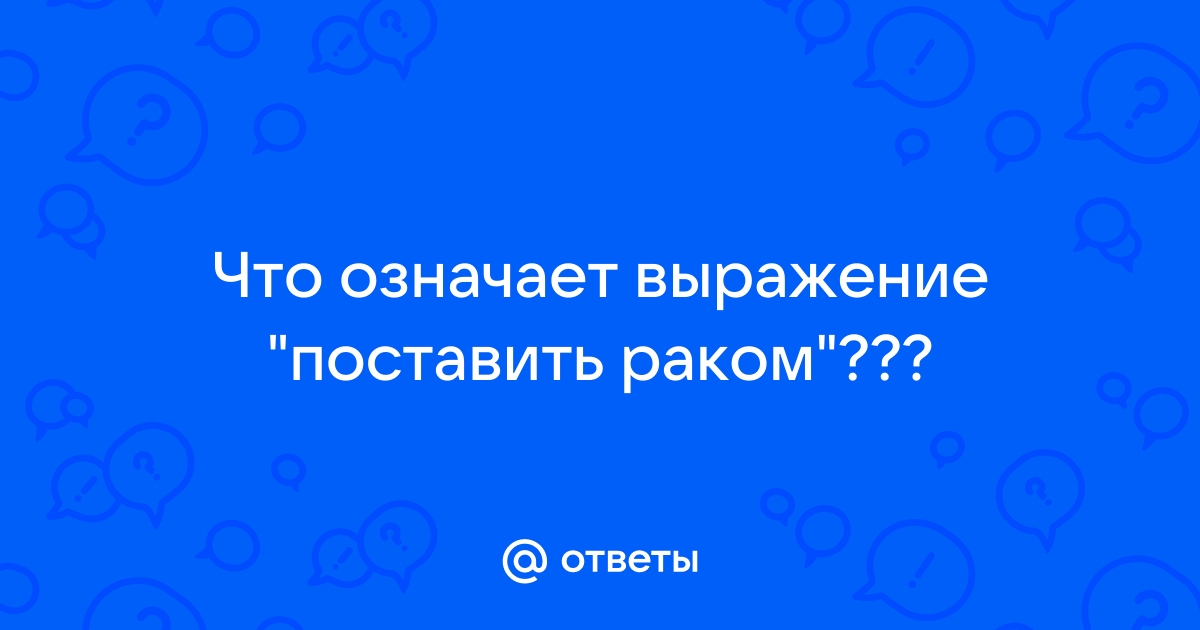 Что означает выражение "поставить раком"???

@ ответы